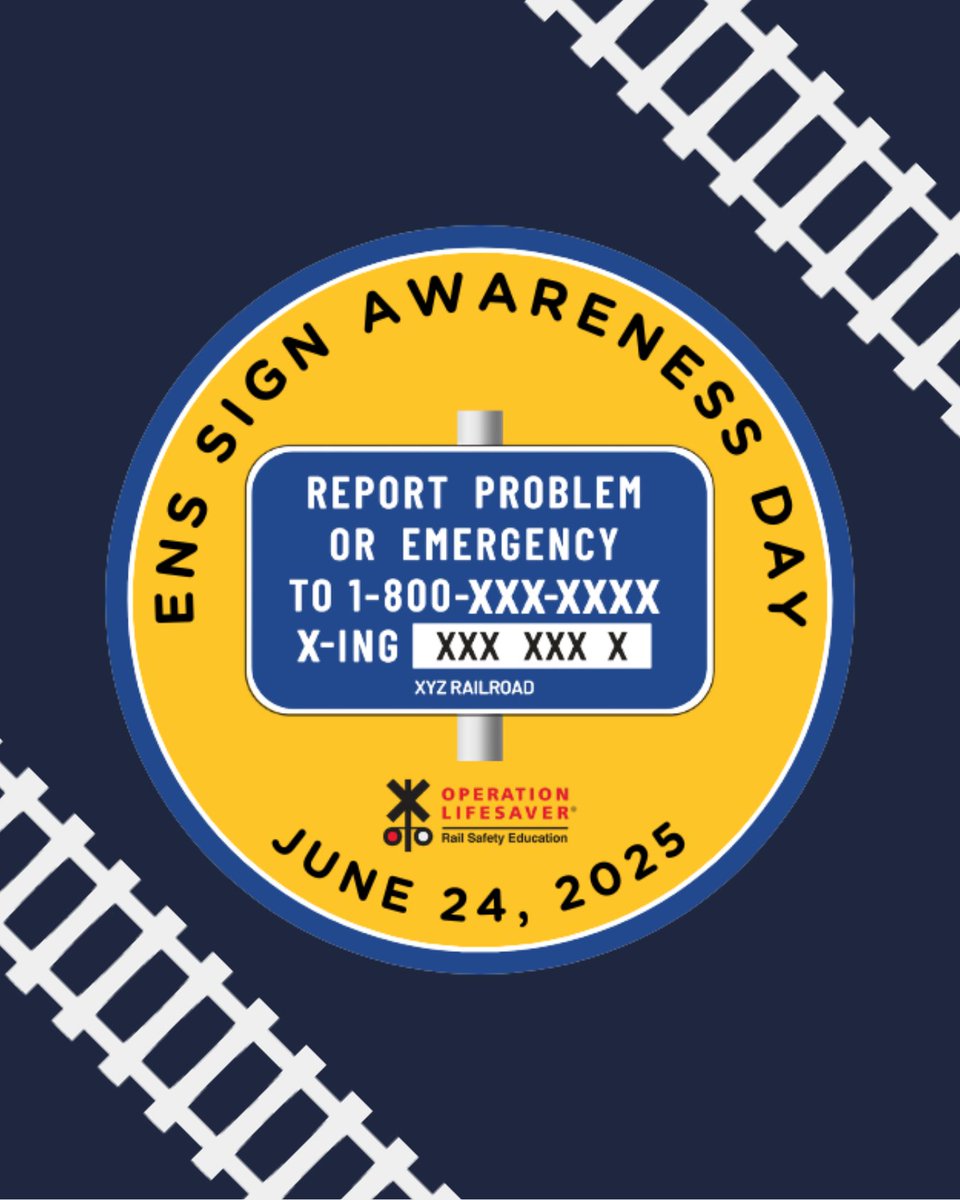 ENS SIGN AWARENESS DAY

REPORT PROBLEM OR EMERGENCY TO 1-800-XXX-XXXX
X-ING XXX XXX X
XYZ RAILROAD

OPERATION LIFESAVER®
Rail Safety Education

JUNE 24, 2025